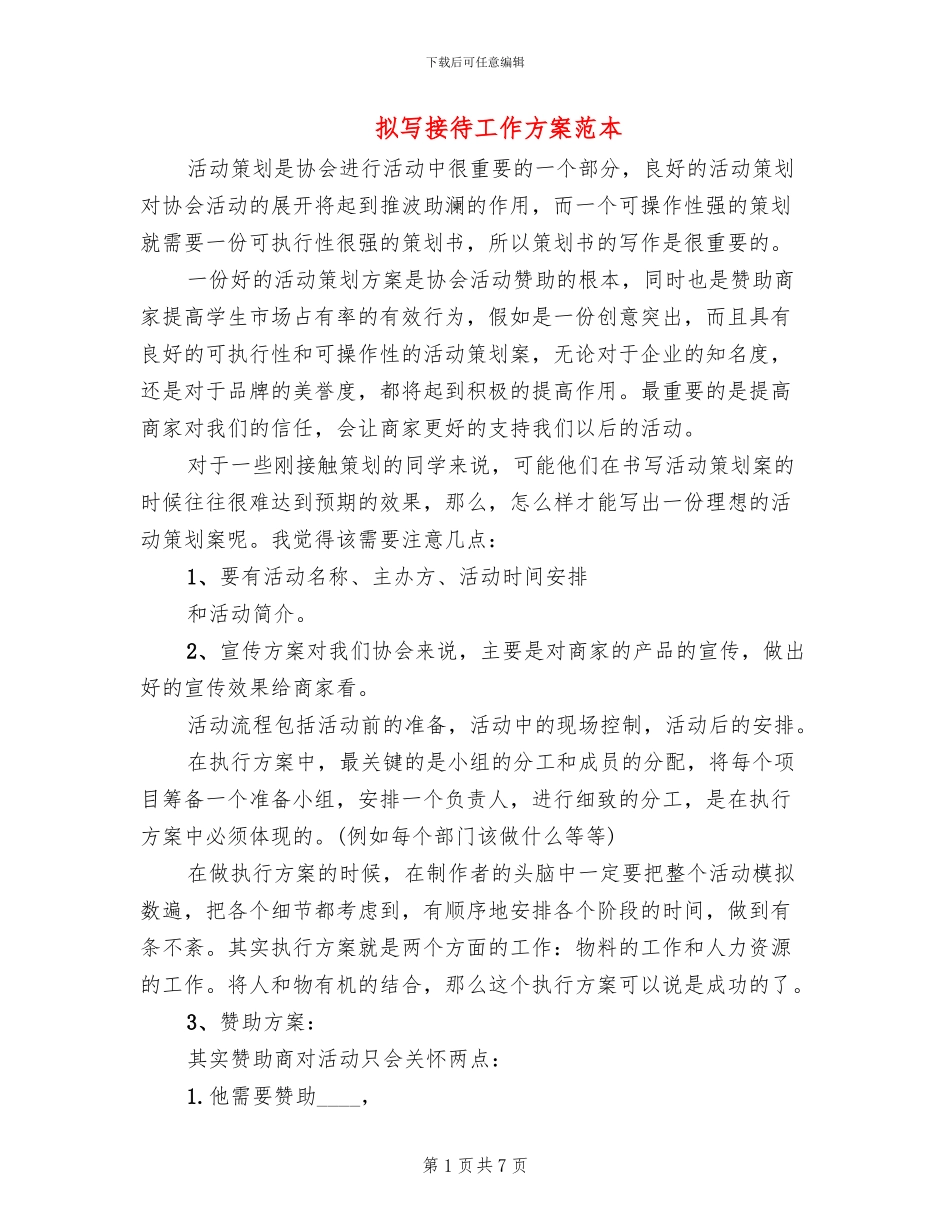 下载后可任意编辑

拟写接待工作方案范本

活动策划是协会进行活动中很重要的一个部分，良好的活动策划对协会活动的展开将起到推波助澜的作用，而一个可操作性强的策划就需要一份可执行性很强的策划书，所以策划书的写作是很重要的。

一份好的活动策划方案是协会活动赞助的根本，同时也是赞助商家提高学生市场占有率的有效行为，假如是一份创意突出，而且具有良好的可执行性和可操作性的活动策划案，无论对于企业的知名度，还是对于品牌的美誉度，都将起到积极的提高作用。最重要的是提高商家对我们的信任，会让商家更好的支持我们以后的活动。

对于一些刚接触策划的同学来说，可能他们在书写活动策划案的时候往往很难达到预期的效果，那么，怎么样才能写出一份理想的活动策划案呢。我觉得该需要注意几点：

1、要有活动名称、主办方、活动时间安排

和活动简介。

2、宣传方案对我们协会来说，主要是对商家的产品的宣传，做出好的宣传效果给商家看。

活动流程包括活动前的准备，活动中的现场控制，活动后的安排。

在执行方案中，最关键的是小组的分工和成员的分配，将每个项目筹备一个准备小组，安排一个负责人，进行细致的分工，是在执行方案中必须体现的。(例如每个部门该做什么等等)

在做执行方案的时候，在制作者的头脑中一定要把整个活动模拟数遍，把各个细节都考虑到，有顺序地安排各个阶段的时间，做到有条不紊。其实执行方案就是两个方面的工作：物料的工作和人力资源的工作。将人和物有机的结合，那么这个执行方案可以说是成功的了。

3、赞助方案：

其实赞助商对活动只会关怀两点：

1.他需要赞助____，

第 1 页 共 7 页